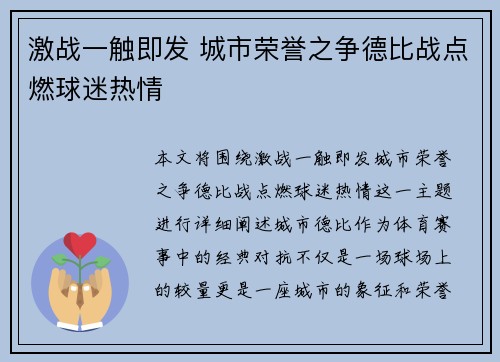 激战一触即发 城市荣誉之争德比战点燃球迷热情

本文将围绕激战一触即发城市荣誉之争德比战点燃球迷热情这一主题进行详细阐述城市德比作为体育赛事中的经典对抗不仅是一场球场上的较量更是一座城市的象征和荣誉